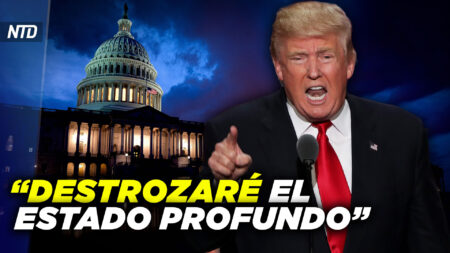 NTD

“DESTROZARÉ EL ESTADO PROFUNDO”